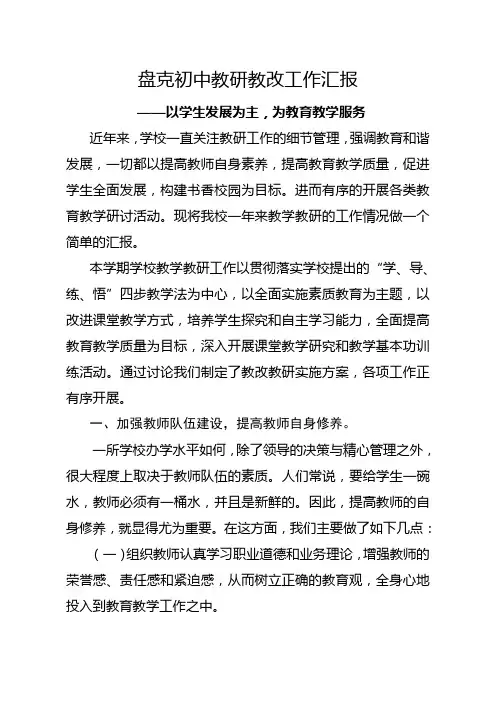 盘克初中教研教改工作汇报

——以学生发展为主，为教育教学服务

近年来，学校一直关注教研工作的细节管理，强调教育和谐发展，一切都以提高教师自身素养，提高教育教学质量，促进学生全面发展，构建书香校园为目标。进而有序的开展各类教育教学研讨活动。现将我校一年来教学教研的工作情况做一个简单的汇报。

本学期学校教学教研工作以贯彻落实学校提出的“学、导、练、悟”四步教学法为中心，以全面实施素质教育为主题，以改进课堂教学方式，培养学生探究和自主学习能力，全面提高教育教学质量为目标，深入开展课堂教学研究和教学基本功训练活动。通过讨论我们制定了教改教研实施方案，各项工作正有序开展。

一、加强教师队伍建设，提高教师自身修养。

一所学校办学水平如何，除了领导的决策与精心管理之外，很大程度上取决于教师队伍的素质。人们常说，要给学生一碗水，教师必须有一桶水，并且是新鲜的。因此，提高教师的自身修养，就显得尤为重要。在这方面，我们主要做了如下几点：

（一）组织教师认真学习职业道德和业务理论，增强教师的荣誉感、责任感和紧迫感，从而树立正确的教育观，全身心地投入到教育教学工作之中。